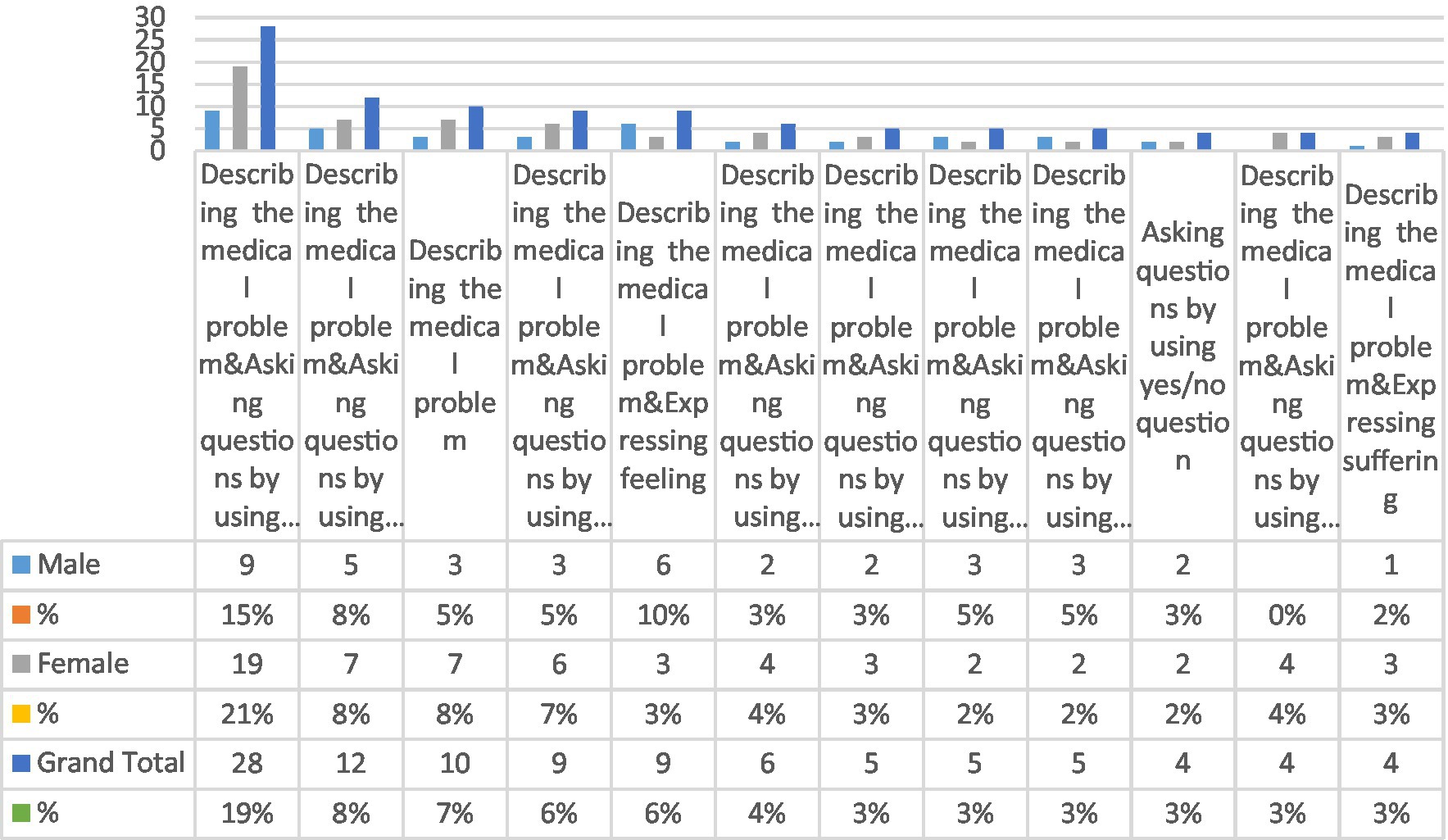 30
25
20
15
10
5
0

| | Describing the medical problem&Asking questions by using… | Describing the medical problem&Asking questions by using… | Describing the medical problem | Describing the medical problem&Asking questions by using… | Describing the medical problem&Expressing feeling | Describing the medical problem&Asking questions by using… | Describing the medical problem&Asking questions by using… | Describing the medical problem&Asking questions by using… | Describing the medical problem&Asking questions by using… | Asking questions by using yes/no question | Describing the medical problem&Asking questions by using… | Describing the medical problem&Expressing suffering |
|---|---|---|---|---|---|---|---|---|---|---|---|---|
| Male | 9 | 5 | 3 | 3 | 6 | 2 | 2 | 3 | 3 | 2 | | 1 |
| % | 15% | 8% | 5% | 5% | 10% | 3% | 3% | 5% | 5% | 3% | 0% | 2% |
| Female | 19 | 7 | 7 | 6 | 3 | 4 | 3 | 2 | 2 | 2 | 4 | 3 |
| % | 21% | 8% | 8% | 7% | 3% | 4% | 3% | 2% | 2% | 2% | 4% | 3% |
| Grand Total | 28 | 12 | 10 | 9 | 9 | 6 | 5 | 5 | 5 | 4 | 4 | 4 |
| % | 19% | 8% | 7% | 6% | 6% | 4% | 3% | 3% | 3% | 3% | 3% | 3% |